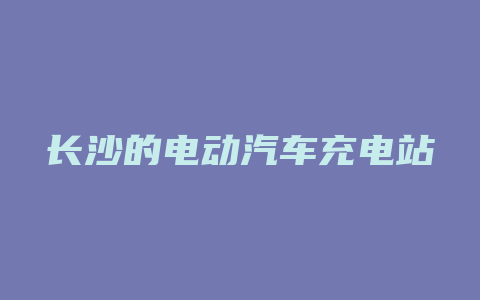 长沙的电动汽车充电站